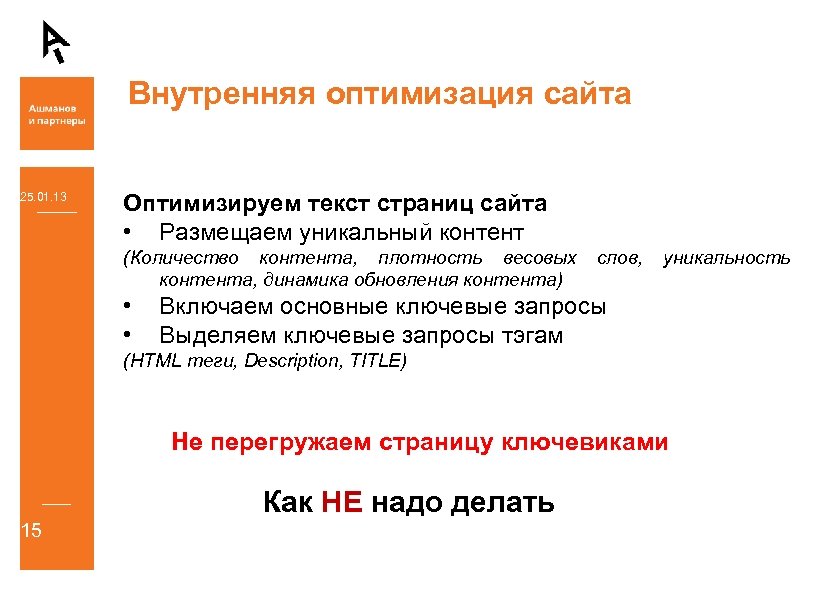 Ашманов и партнеры

Внутренняя оптимизация сайта

25.01.13

Оптимизируем текст страниц сайта
• Размещаем уникальный контент
(Количество контента, плотность весовых слов, уникальность контента, динамика обновления контента)
• Включаем основные ключевые запросы
• Выделяем ключевые запросы тэгам
(HTML теги, Description, TITLE)

Не перегружаем страницу ключевиками

Как НЕ надо делать

15